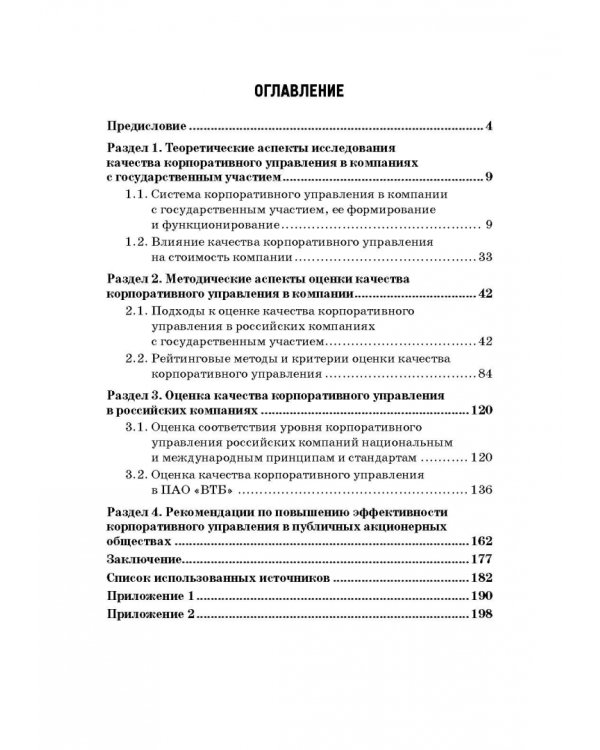 ОГЛАВЛЕНИЕ

Предисловие 4

Раздел 1. Теоретические аспекты исследования качества корпоративного управления в компаниях с государственным участием 9

1.1. Система корпоративного управления в компании с государственным участием, ее формирование и функционирование 9

1.2. Влияние качества корпоративного управления на стоимость компании 33

Раздел 2. Методические аспекты оценки качества корпоративного управления в компании 42

2.1. Подходы к оценке качества корпоративного управления в российских компаниях с государственным участием 42

2.2. Рейтинговые методы и критерии оценки качества корпоративного управления 84

Раздел 3. Оценка качества корпоративного управления в российских компаниях 120

3.1. Оценка соответствия уровня корпоративного управления российских компаний национальным и международным принципам и стандартам 120

3.2. Оценка качества корпоративного управления в ПАО «ВТБ» 136

Раздел 4. Рекомендации по повышению эффективности корпоративного управления в публичных акционерных обществах 162

Заключение 177

Список использованных источников 182

Приложение 1 190

Приложение 2 198